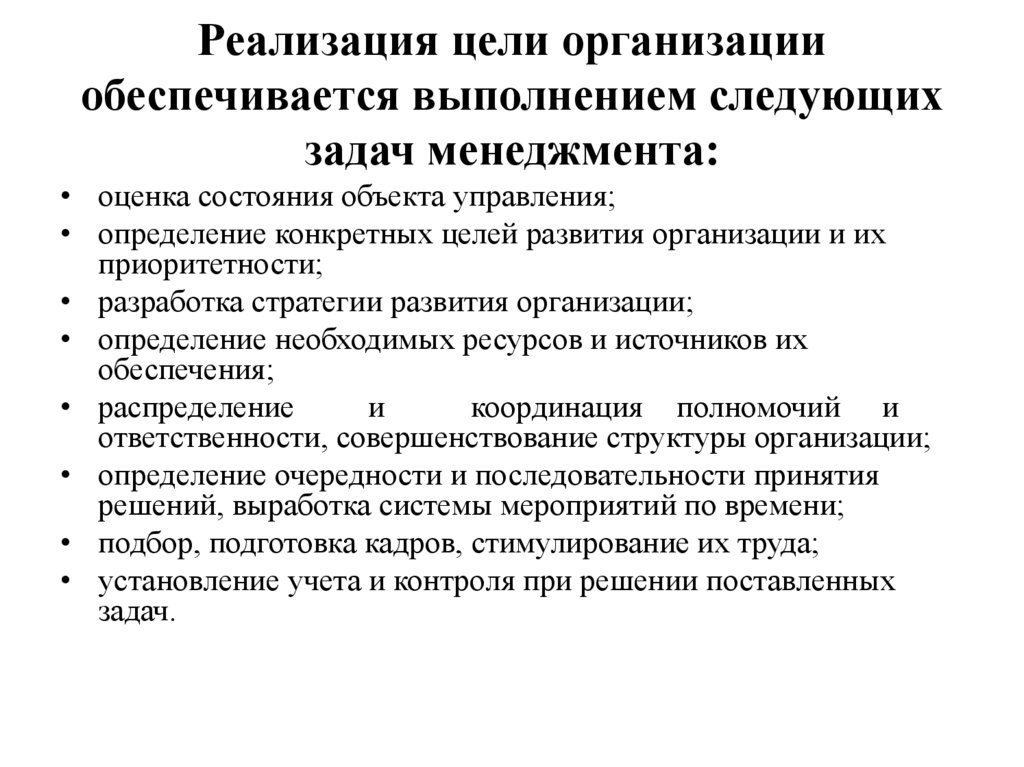 Реализация цели организации обеспечивается выполнением следующих задач менеджмента:

• оценка состояния объекта управления;
• определение конкретных целей развития организации и их приоритетности;
• разработка стратегии развития организации;
• определение необходимых ресурсов и источников их обеспечения;
• распределение и координация полномочий и ответственности, совершенствование структуры организации;
• определение очередности и последовательности принятия решений, выработка системы мероприятий по времени;
• подбор, подготовка кадров, стимулирование их труда;
• установление учета и контроля при решении поставленных задач.